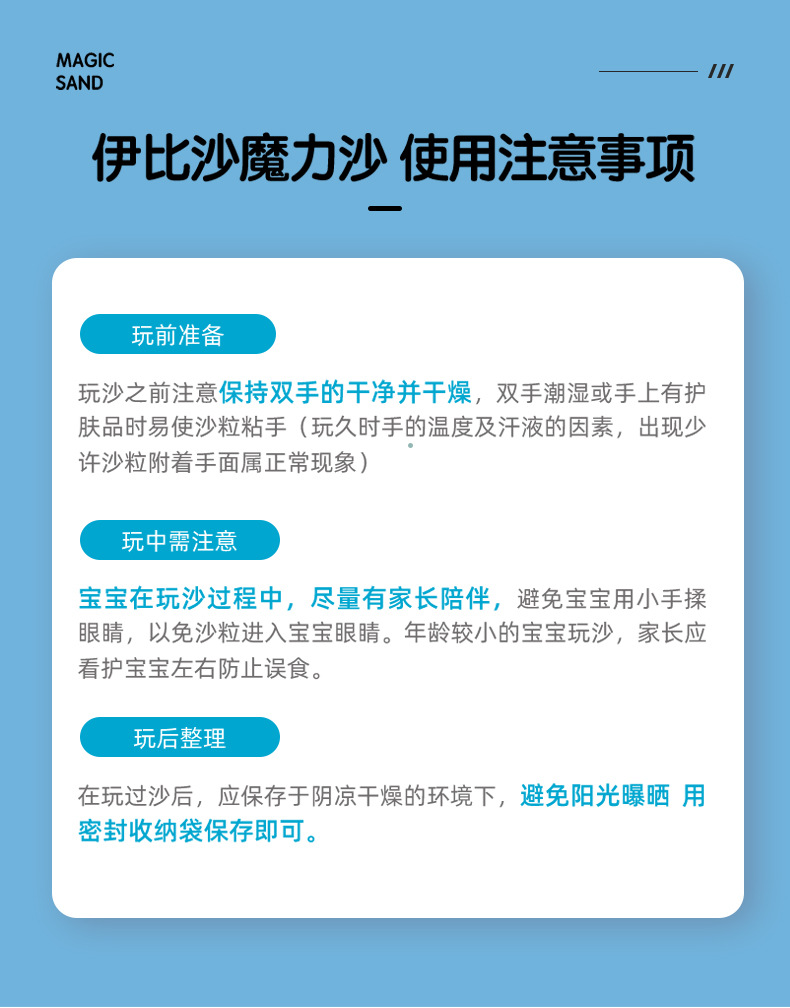 MAGIC
SAND

///

伊比沙魔力沙 使用注意事项

玩前准备

玩沙之前注意保持双手的干净并干燥，双手潮湿或手上有护肤品时易使沙粒粘手（玩久时手的温度及汗液的因素，出现少许沙粒附着手面属正常现象）

玩中需注意

宝宝在玩沙过程中，尽量有家长陪伴，避免宝宝用小手揉眼睛，以免沙粒进入宝宝眼睛。年龄较小的宝宝玩沙，家长应看护宝宝左右防止误食。

玩后整理

在玩过沙后，应保存于阴凉干燥的环境下，避免阳光曝晒 用密封收纳袋保存即可。